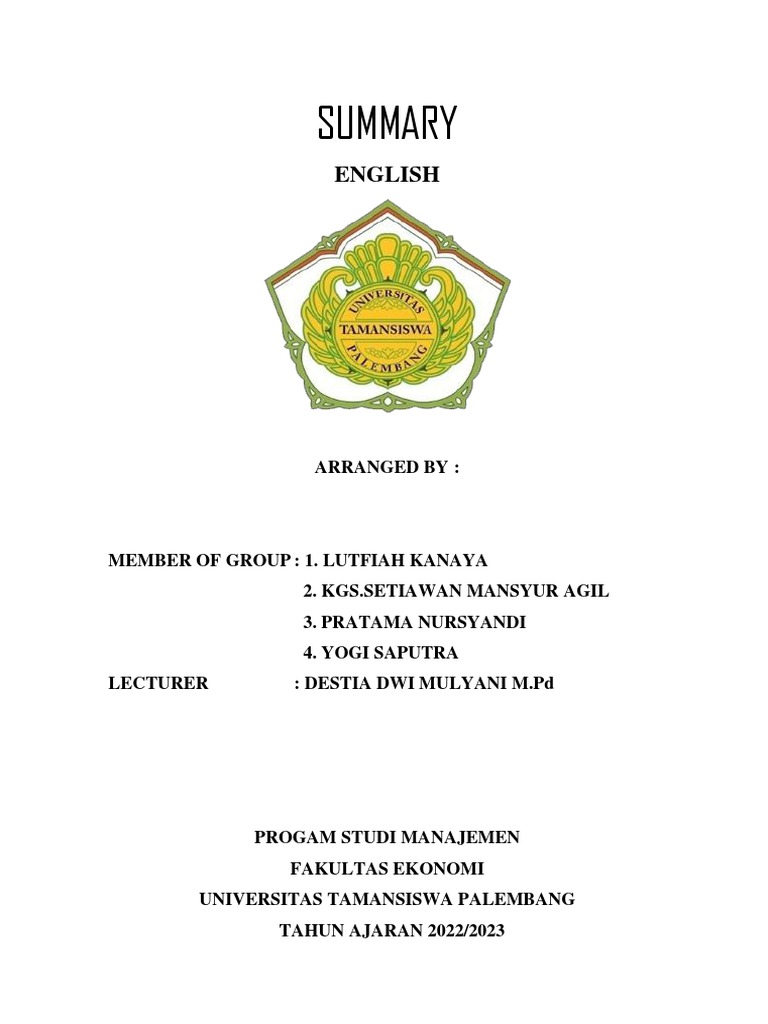 SUMMARY

ENGLISH

UNIVERSITAS
TAMANSISWA
PALEMBANG

ARRANGED BY :

MEMBER OF GROUP : 1. LUTFIAH KANAYA
2. KGS.SETIAWAN MANSYUR AGIL
3. PRATAMA NURSYANDI
4. YOGI SAPUTRA
LECTURER : DESTIA DWI MULYANI M.Pd

PROGAM STUDI MANAJEMEN
FAKULTAS EKONOMI
UNIVERSITAS TAMANSISWA PALEMBANG
TAHUN AJARAN 2022/2023